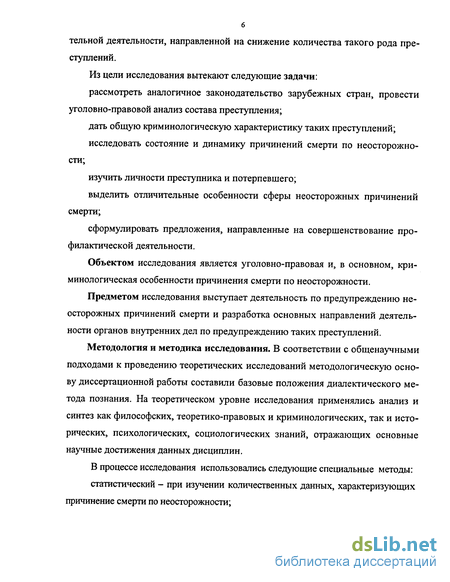 6

тельной деятельности, направленной на снижение количества такого рода преступлений.

Из цели исследования вытекают следующие задачи:

рассмотреть аналогичное законодательство зарубежных стран, провести уголовно-правовой анализ состава преступления;

дать общую криминологическую характеристику таких преступлений;

исследовать состояние и динамику причинений смерти по неосторожности;

изучить личности преступника и потерпевшего;

выделить отличительные особенности сферы неосторожных причинений смерти;

сформулировать предложения, направленные на совершенствование профилактической деятельности.

Объектом исследования является уголовно-правовая и, в основном, криминологическая особенности причинения смерти по неосторожности.

Предметом исследования выступает деятельность по предупреждению неосторожных причинений смерти и разработка основных направлений деятельности органов внутренних дел по предупреждению таких преступлений.

Методология и методика исследования. В соответствии с общенаучными подходами к проведению теоретических исследований методологическую основу диссертационной работы составили базовые положения диалектического метода познания. На теоретическом уровне исследования применялись анализ и синтез как философских, теоретико-правовых и криминологических, так и исторических, психологических, социологических знаний, отражающих основные научные достижения данных дисциплин.

В процессе исследования использовались следующие специальные методы:

статистический – при изучении количественных данных, характеризующих причинение смерти по неосторожности;

dsLib.net
библиотека диссертаций